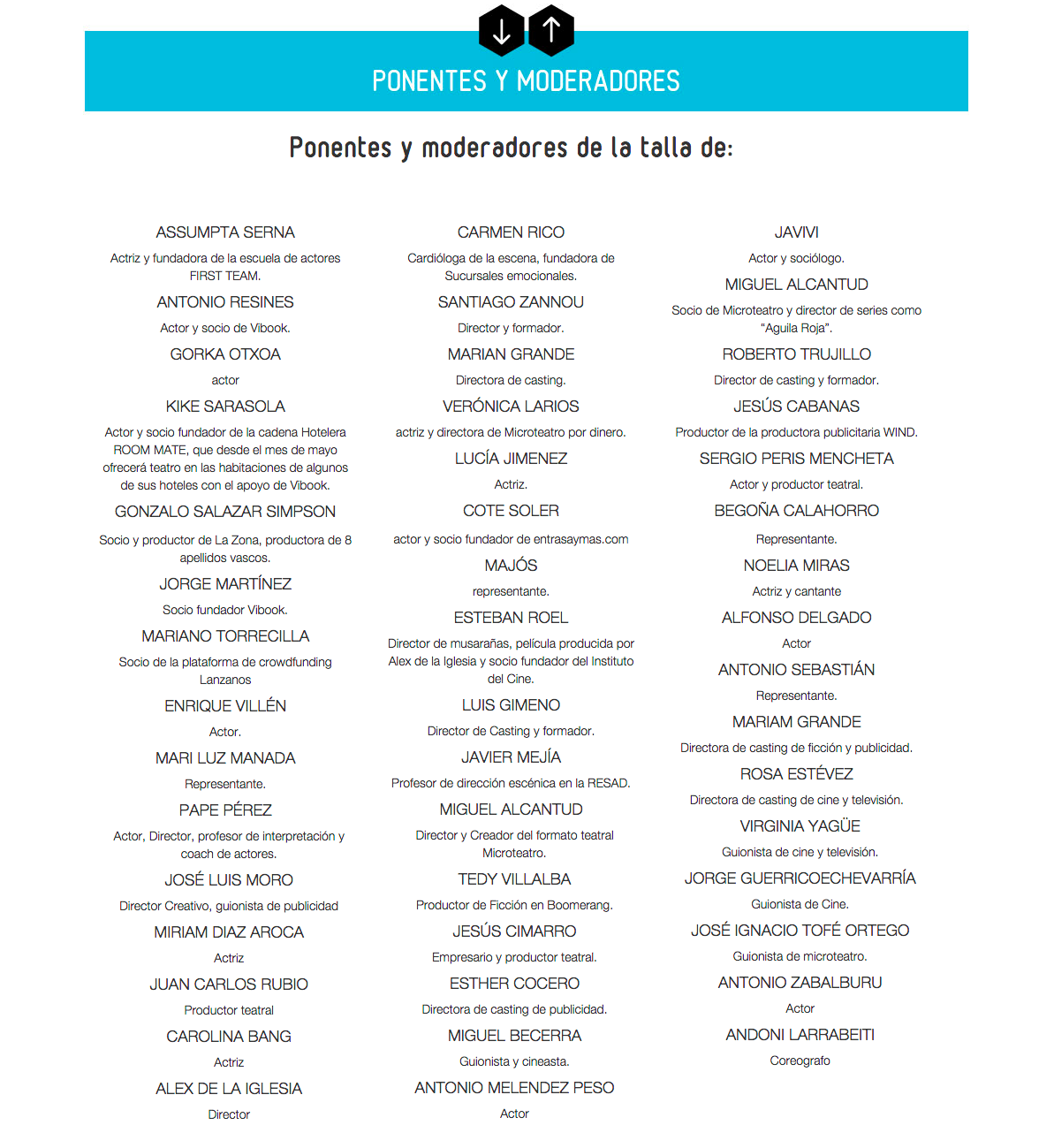 PONENTES Y MODERADORES

Ponentes y moderadores de la talla de:

ASSUMPTA SERNA

Actriz y fundadora de la escuela de actores FIRST TEAM.

ANTONIO RESINES

Actor y socio de Vibook.

GORKA OTXOA

actor

KIKE SARASOLA

Actor y socio fundador de la cadena Hotelera ROOM MATE, que desde el mes de mayo ofrecerá teatro en las habitaciones de algunos de sus hoteles con el apoyo de Vibook.

GONZALO SALAZAR SIMPSON

Socio y productor de La Zona, productora de 8 apellidos vascos.

JORGE MARTÍNEZ

Socio fundador Vibook.

MARIANO TORRECILLA

Socio de la plataforma de crowdfunding Lanzanos

ENRIQUE VILLÉN

Actor.

MARI LUZ MANADA

Representante.

PAPE PÉREZ

Actor, Director, profesor de interpretación y coach de actores.

JOSÉ LUIS MORO

Director Creativo, guionista de publicidad

MIRIAM DIAZ AROCA

Actriz

JUAN CARLOS RUBIO

Productor teatral

CAROLINA BANG

Actriz

ALEX DE LA IGLESIA

Director

CARMEN RICO

Cardióloga de la escena, fundadora de Sucursales emocionales.

SANTIAGO ZANNOU

Director y formador.

MARIAN GRANDE

Directora de casting.

VERÓNICA LARIOS

actriz y directora de Microteatro por dinero.

LUCÍA JIMENEZ

Actriz.

COTE SOLER

actor y socio fundador de entrasaymas.com

MAJÓS

representante.

ESTEBAN ROEL

Director de musarañas, película producida por Alex de la Iglesia y socio fundador del Instituto del Cine.

LUIS GIMENO

Director de Casting y formador.

JAVIER MEJÍA

Profesor de dirección escénica en la RESAD.

MIGUEL ALCANTUD

Director y Creador del formato teatral Microteatro.

TEDY VILLALBA

Productor de Ficción en Boomerang.

JESÚS CIMARRO

Empresario y productor teatral.

ESTHER COCERO

Directora de casting de publicidad.

MIGUEL BECERRA

Guionista y cineasta.

ANTONIO MELENDEZ PESO

Actor

JAVIVI

Actor y sociólogo.

MIGUEL ALCANTUD

Socio de Microteatro y director de series como "Aguila Roja".

ROBERTO TRUJILLO

Director de casting y formador.

JESÚS CABANAS

Productor de la productora publicitaria WIND.

SERGIO PERIS MENCHETA

Actor y productor teatral.

BEGOÑA CALAHORRO

Representante.

NOELIA MIRAS

Actriz y cantante

ALFONSO DELGADO

Actor

ANTONIO SEBASTIÁN

Representante.

MARIAM GRANDE

Directora de casting de ficción y publicidad.

ROSA ESTÉVEZ

Directora de casting de cine y televisión.

VIRGINIA YAGÜE

Guionista de cine y televisión.

JORGE GUERRICOECHEVARRÍA

Guionista de Cine.

JOSÉ IGNACIO TOFÉ ORTEGO

Guionista de microteatro.

ANTONIO ZABALBURU

Actor

ANDONI LARRABEITI

Coreografo